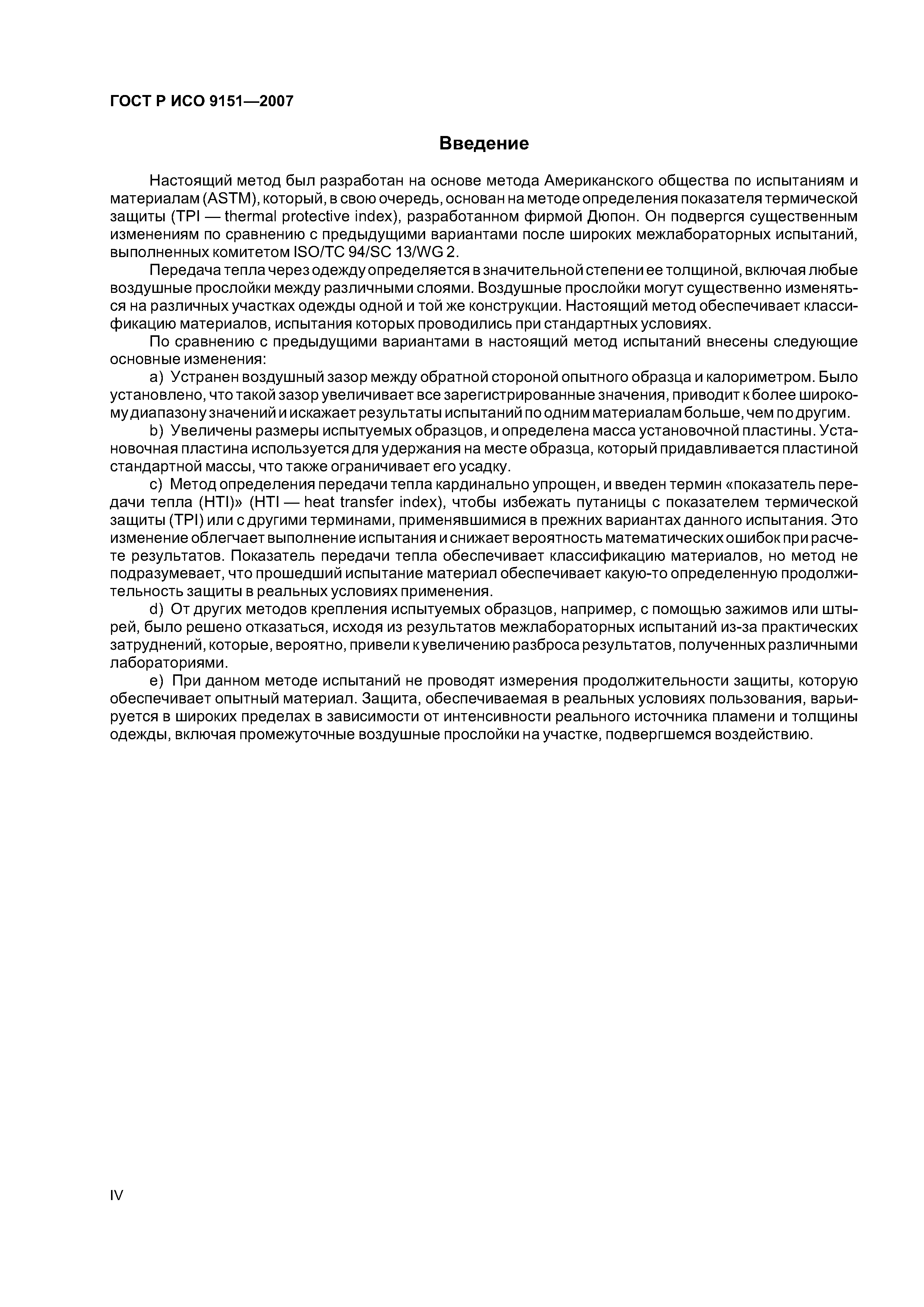 ГОСТ Р ИСО 9151—2007

Введение

Настоящий метод был разработан на основе метода Американского общества по испытаниям и материалам (ASTM), который, в свою очередь, основан на методе определения показателя термической защиты (TPI — thermal protective index), разработанном фирмой Дюпон. Он подвергся существенным изменениям по сравнению с предыдущими вариантами после широких межлабораторных испытаний, выполненных комитетом ISO/TC 94/SC 13/WG 2.

Передача тепла через одежду определяется в значительной степени ее толщиной, включая любые воздушные прослойки между различными слоями. Воздушные прослойки могут существенно изменяться на различных участках одежды одной и той же конструкции. Настоящий метод обеспечивает классификацию материалов, испытания которых проводились при стандартных условиях.

По сравнению с предыдущими вариантами в настоящий метод испытаний внесены следующие основные изменения:

a) Устранен воздушный зазор между обратной стороной опытного образца и калориметром. Было установлено, что такой зазор увеличивает все зарегистрированные значения, приводит к более широкому диапазону значений и искажает результаты испытаний по одним материалам больше, чем по другим.

b) Увеличены размеры испытуемых образцов, и определена масса установочной пластины. Установочная пластина используется для удержания на месте образца, который придавливается пластиной стандартной массы, что также ограничивает его усадку.

c) Метод определения передачи тепла кардинально упрощен, и введен термин «показатель передачи тепла (HTI)» (HTI — heat transfer index), чтобы избежать путаницы с показателем термической защиты (TPI) или с другими терминами, применявшимися в прежних вариантах данного испытания. Это изменение облегчает выполнение испытания и снижает вероятность математических ошибок при расчете результатов. Показатель передачи тепла обеспечивает классификацию материалов, но метод не подразумевает, что прошедший испытание материал обеспечивает какую-то определенную продолжительность защиты в реальных условиях применения.

d) От других методов крепления испытуемых образцов, например, с помощью зажимов или штырей, было решено отказаться, исходя из результатов межлабораторных испытаний из-за практических затруднений, которые, вероятно, привели к увеличению разброса результатов, полученных различными лабораториями.

e) При данном методе испытаний не проводят измерения продолжительности защиты, которую обеспечивает опытный материал. Защита, обеспечиваемая в реальных условиях пользования, варьируется в широких пределах в зависимости от интенсивности реального источника пламени и толщины одежды, включая промежуточные воздушные прослойки на участке, подвергшемся воздействию.

IV